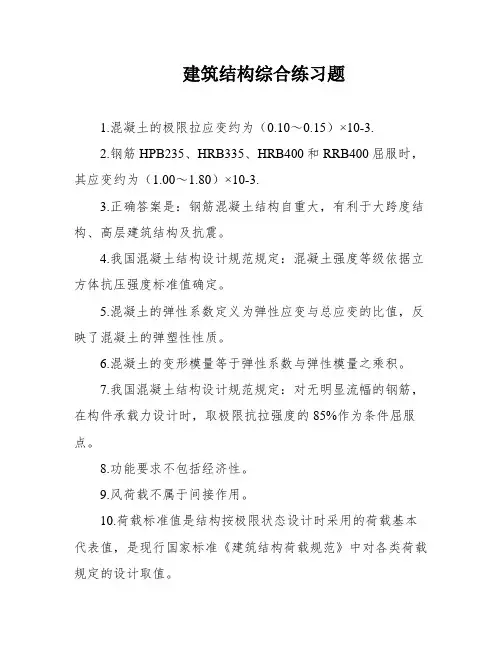 建筑结构综合练习题

1.混凝土的极限拉应变约为（0.10～0.15）×10-3.

2.钢筋 HPB235、HRB335、HRB400 和 RRB400 屈服时，其应变约为（1.00～1.80）×10-3.

3.正确答案是：钢筋混凝土结构自重大，有利于大跨度结构、高层建筑结构及抗震。

4.我国混凝土结构设计规范规定：混凝土强度等级依据立方体抗压强度标准值确定。

5.混凝土的弹性系数定义为弹性应变与总应变的比值，反映了混凝土的弹塑性性质。

6.混凝土的变形模量等于弹性系数与弹性模量之乘积。

7.我国混凝土结构设计规范规定：对无明显流幅的钢筋，在构件承载力设计时，取极限抗拉强度的 85%作为条件屈服点。

8.功能要求不包括经济性。

9.风荷载不属于间接作用。

10.荷载标准值是结构按极限状态设计时采用的荷载基本代表值，是现行国家标准《建筑结构荷载规范》中对各类荷载规定的设计取值。